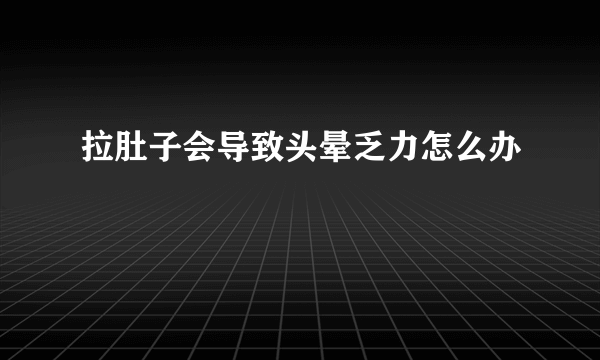 拉肚子会导致头晕乏力怎么办